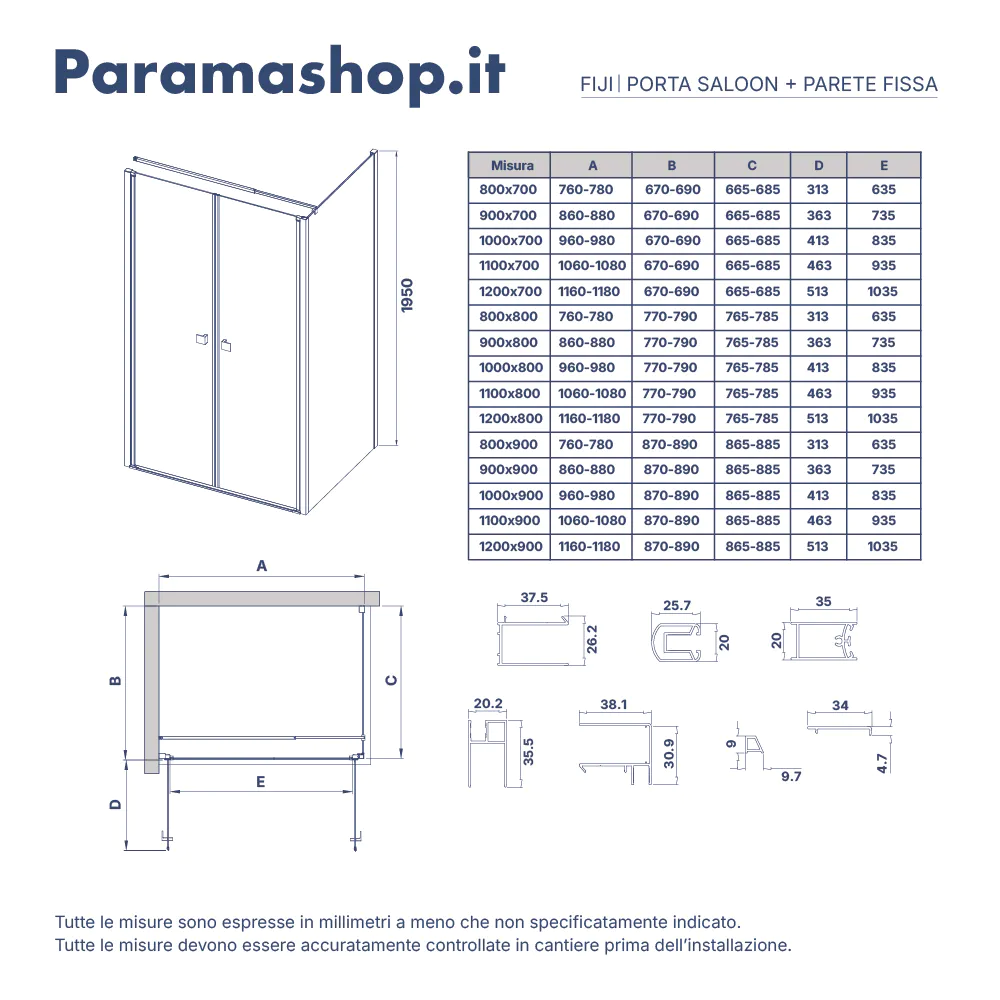 Paramashop.it

FIJI | PORTA SALOON + PARETE FISSA

1950

| Misura | A | B | C | D | E |
|---|---|---|---|---|---|
| 800x700 | 760-780 | 670-690 | 665-685 | 313 | 635 |
| 900x700 | 860-880 | 670-690 | 665-685 | 363 | 735 |
| 1000x700 | 960-980 | 670-690 | 665-685 | 413 | 835 |
| 1100x700 | 1060-1080 | 670-690 | 665-685 | 463 | 935 |
| 1200x700 | 1160-1180 | 670-690 | 665-685 | 513 | 1035 |
| 800x800 | 760-780 | 770-790 | 765-785 | 313 | 635 |
| 900x800 | 860-880 | 770-790 | 765-785 | 363 | 735 |
| 1000x800 | 960-980 | 770-790 | 765-785 | 413 | 835 |
| 1100x800 | 1060-1080 | 770-790 | 765-785 | 463 | 935 |
| 1200x800 | 1160-1180 | 770-790 | 765-785 | 513 | 1035 |
| 800x900 | 760-780 | 870-890 | 865-885 | 313 | 635 |
| 900x900 | 860-880 | 870-890 | 865-885 | 363 | 735 |
| 1000x900 | 960-980 | 870-890 | 865-885 | 413 | 835 |
| 1100x900 | 1060-1080 | 870-890 | 865-885 | 463 | 935 |
| 1200x900 | 1160-1180 | 870-890 | 865-885 | 513 | 1035 |

A
B
C
E
D

37.5
26.2
25.7
20
35
20
20.2
35.5
38.1
30.9
9
9.7
34
4.7

Tutte le misure sono espresse in millimetri a meno che non specificatamente indicato.
Tutte le misure devono essere accuratamente controllate in cantiere prima dell'installazione.